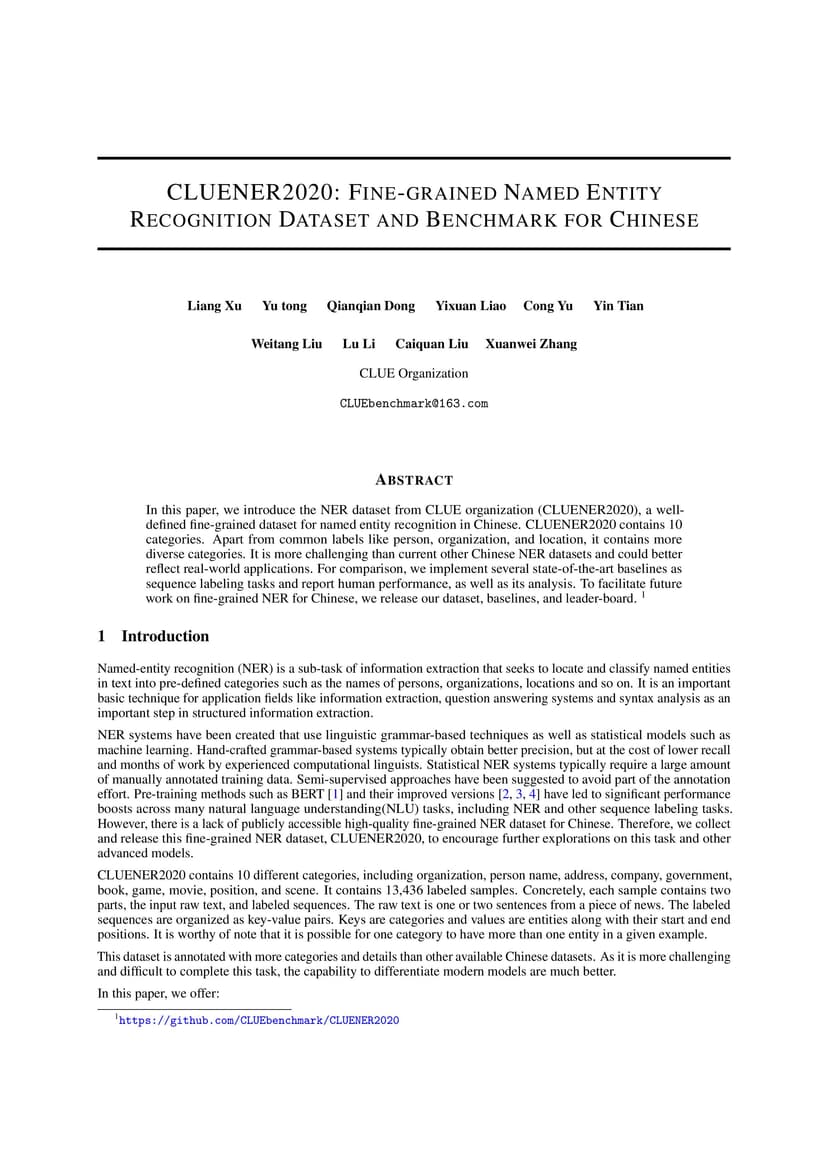 CLUENER2020: FINE-GRAINED NAMED ENTITY RECOGNITION DATASET AND BENCHMARK FOR CHINESE

Liang Xu Yu tong Qianqian Dong Yixuan Liao Cong Yu Yin Tian

Weitang Liu Lu Li Caiquan Liu Xuanwei Zhang

CLUE Organization

CLUEbenchmark@163.com

ABSTRACT

In this paper, we introduce the NER dataset from CLUE organization (CLUENER2020), a well-defined fine-grained dataset for named entity recognition in Chinese. CLUENER2020 contains 10 categories. Apart from common labels like person, organization, and location, it contains more diverse categories. It is more challenging than current other Chinese NER datasets and could better reflect real-world applications. For comparison, we implement several state-of-the-art baselines as sequence labeling tasks and report human performance, as well as its analysis. To facilitate future work on fine-grained NER for Chinese, we release our dataset, baselines, and leader-board. $^1$

1 Introduction

Named-entity recognition (NER) is a sub-task of information extraction that seeks to locate and classify named entities in text into pre-defined categories such as the names of persons, organizations, locations and so on. It is an important basic technique for application fields like information extraction, question answering systems and syntax analysis as an important step in structured information extraction.

NER systems have been created that use linguistic grammar-based techniques as well as statistical models such as machine learning. Hand-crafted grammar-based systems typically obtain better precision, but at the cost of lower recall and months of work by experienced computational linguists. Statistical NER systems typically require a large amount of manually annotated training data. Semi-supervised approaches have been suggested to avoid part of the annotation effort. Pre-training methods such as BERT [1] and their improved versions [2, 3, 4] have led to significant performance boosts across many natural language understanding(NLU) tasks, including NER and other sequence labeling tasks. However, there is a lack of publicly accessible high-quality fine-grained NER dataset for Chinese. Therefore, we collect and release this fine-grained NER dataset, CLUENER2020, to encourage further explorations on this task and other advanced models.

CLUENER2020 contains 10 different categories, including organization, person name, address, company, government, book, game, movie, position, and scene. It contains 13,436 labeled samples. Concretely, each sample contains two parts, the input raw text, and labeled sequences. The raw text is one or two sentences from a piece of news. The labeled sequences are organized as key-value pairs. Keys are categories and values are entities along with their start and end positions. It is worthy of note that it is possible for one category to have more than one entity in a given example.

This dataset is annotated with more categories and details than other available Chinese datasets. As it is more challenging and difficult to complete this task, the capability to differentiate modern models are much better.

In this paper, we offer:

$^1$https://github.com/CLUEbenchmark/CLUENER2020